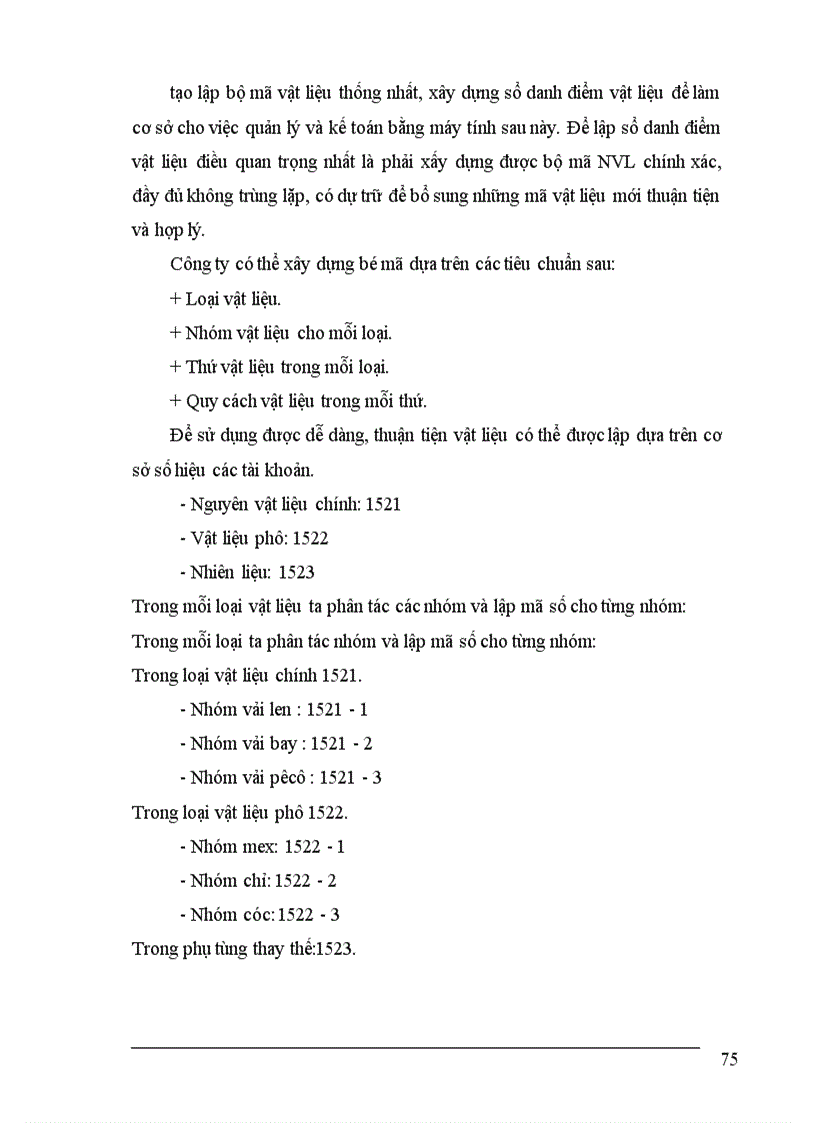 tạo lập bộ mã vật liệu thống nhất, xây dựng sổ danh điểm vật liệu để làm cơ sở cho việc quản lý và kế toán bằng máy tính sau này. Để lập sổ danh điểm vật liệu điều quan trọng nhất là phải xây dựng được bộ mã NVL chính xác, đầy đủ không trùng lặp, có dự trữ để bổ sung những mã vật liệu mới thuận tiện và hợp lý.

Công ty có thể xây dựng bé mã dựa trên các tiêu chuẩn sau:

+ Loại vật liệu.

+ Nhóm vật liệu cho mỗi loại.

+ Thứ vật liệu trong mỗi loại.

+ Quy cách vật liệu trong mỗi thứ.

Để sử dụng được dễ dàng, thuận tiện vật liệu có thể được lập dựa trên cơ sở số hiệu các tài khoản.

- Nguyên vật liệu chính: 1521

- Vật liệu phô: 1522

- Nhiên liệu: 1523

Trong mỗi loại vật liệu ta phân tác các nhóm và lập mã số cho từng nhóm:

Trong mỗi loại ta phân tác nhóm và lập mã số cho từng nhóm:

Trong loại vật liệu chính 1521.

- Nhóm vải len : 1521 - 1

- Nhóm vải bay : 1521 - 2

- Nhóm vải pêcô : 1521 - 3

Trong loại vật liệu phô 1522.

- Nhóm mex: 1522 - 1

- Nhóm chỉ: 1522 - 2

- Nhóm cóc: 1522 - 3

Trong phụ tùng thay thế:1523.

75